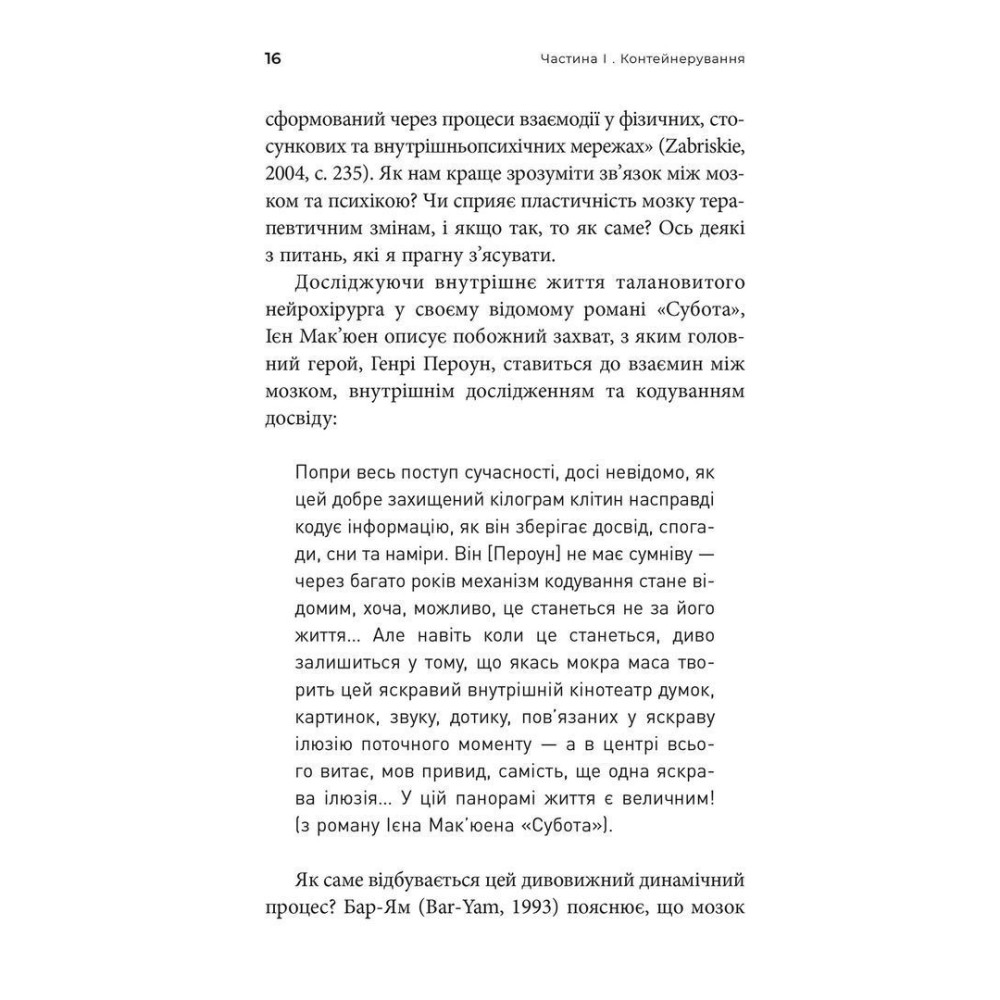 16 Частина I . Контейнерування

сформований через процеси взаємодії у фізичних, стосункових та внутрішньопсихічних мережах» (Zabriskie, 2004, с. 235). Як нам краще зрозуміти зв'язок між мозком та психікою? Чи сприяє пластичність мозку терапевтичним змінам, і якщо так, то як саме? Ось деякі з питань, які я прагну з'ясувати.

Досліджуючи внутрішнє життя талановитого нейрохірурга у своєму відомому романі «Субота», Ієн Мак'юен описує побожний захват, з яким головний герой, Генрі Пероун, ставиться до взаємин між мозком, внутрішнім дослідженням та кодуванням досвіду:

Попри весь поступ сучасності, досі невідомо, як цей добре захищений кілограм клітин насправді кодує інформацію, як він зберігає досвід, спогади, сни та наміри. Він [Пероун] не має сумніву — через багато років механізм кодування стане відомим, хоча, можливо, це станеться не за його життя... Але навіть коли це станеться, диво залишиться у тому, що якась мокра маса творить цей яскравий внутрішній кінотеатр думок, картинок, звуку, дотику, пов'язаних у яскраву ілюзію поточного моменту — а в центрі всього витає, мов привид, самість, ще одна яскрава ілюзія... У цій панорамі життя є величним! (з роману Ієна Мак'юена «Субота»).

Як саме відбувається цей дивовижний динамічний процес? Бар-Ям (Bar-Yam, 1993) пояснює, що мозок